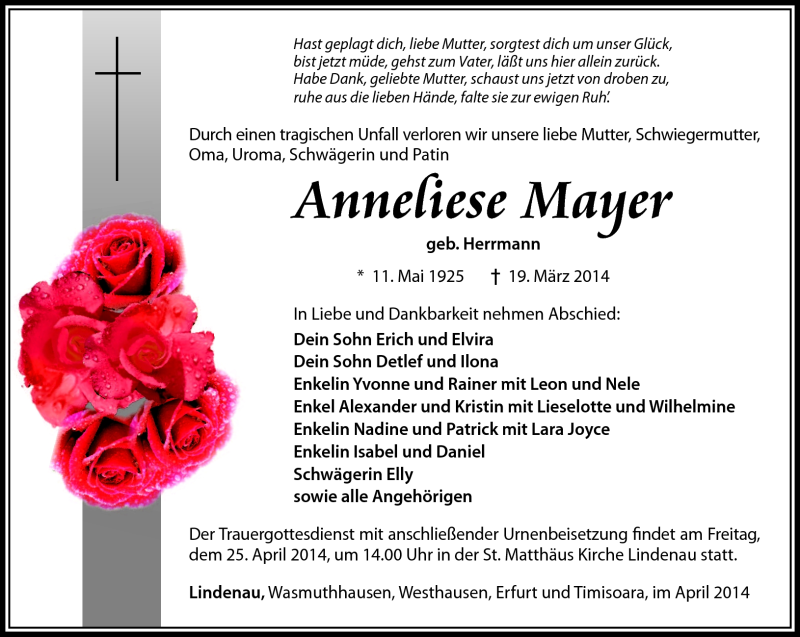 Hast geplagt dich, liebe Mutter, sorgtest dich um unser Glück,
bist jetzt müde, gehst zum Vater, läßt uns hier allein zurück.
Habe Dank, geliebte Mutter, schaust uns jetzt von droben zu,
ruhe aus die lieben Hände, falte sie zur ewigen Ruh'.

Durch einen tragischen Unfall verloren wir unsere liebe Mutter, Schwiegermutter, Oma, Uroma, Schwägerin und Patin

Anneliese Mayer

geb. Herrmann

* 11. Mai 1925 † 19. März 2014

In Liebe und Dankbarkeit nehmen Abschied:

Dein Sohn Erich und Elvira
Dein Sohn Detlef und Ilona
Enkelin Yvonne und Rainer mit Leon und Nele
Enkel Alexander und Kristin mit Lieselotte und Wilhelmine
Enkelin Nadine und Patrick mit Lara Joyce
Enkelin Isabel und Daniel
Schwägerin Elly
sowie alle Angehörigen

Der Trauergottesdienst mit anschließender Urnenbeisetzung findet am Freitag, dem 25. April 2014, um 14.00 Uhr in der St. Matthäus Kirche Lindenau statt.

Lindenau, Wasmuthhausen, Westhausen, Erfurt und Timisoara, im April 2014